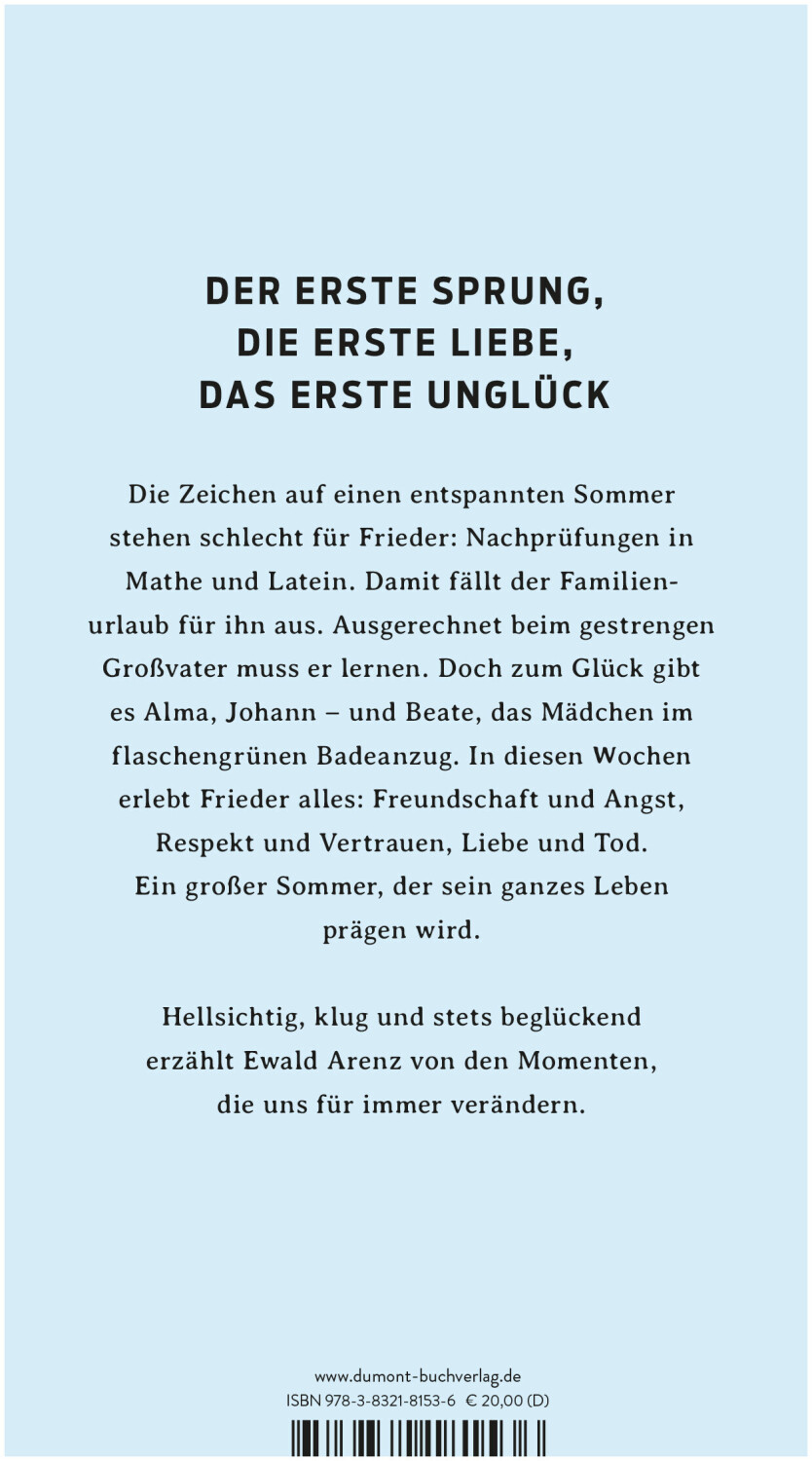 DER ERSTE SPRUNG,
DIE ERSTE LIEBE,
DAS ERSTE UNGLÜCK

Die Zeichen auf einen entspannten Sommer stehen schlecht für Frieder: Nachprüfungen in Mathe und Latein. Damit fällt der Familienurlaub für ihn aus. Ausgerechnet beim gestrengen Großvater muss er lernen. Doch zum Glück gibt es Alma, Johann – und Beate, das Mädchen im flaschengrünen Badeanzug. In diesen Wochen erlebt Frieder alles: Freundschaft und Angst, Respekt und Vertrauen, Liebe und Tod. Ein großer Sommer, der sein ganzes Leben prägen wird.

Hellsichtig, klug und stets beglückend erzählt Ewald Arenz von den Momenten, die uns für immer verändern.

www.dumont-buchverlag.de
ISBN 978-3-8321-8153-6 € 20,00 (D)